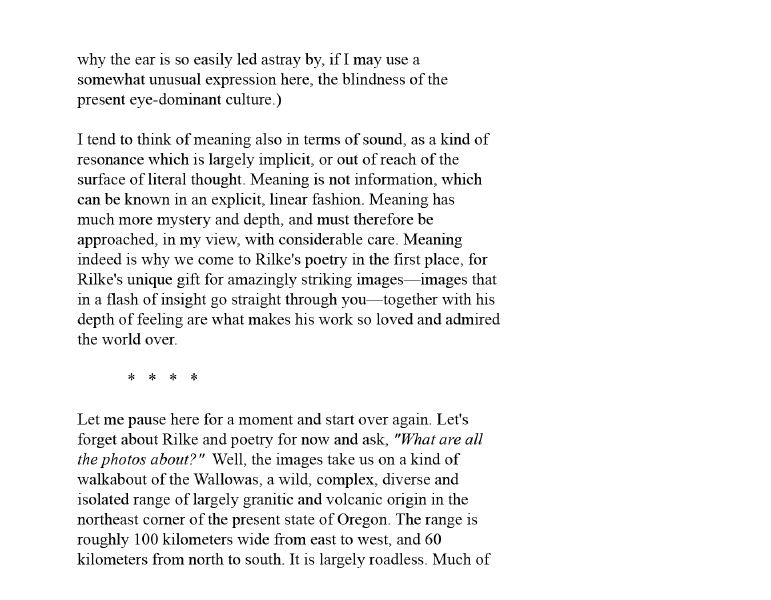 why the ear is so easily led astray by, if I may use a somewhat unusual expression here, the blindness of the present eye-dominant culture.)

I tend to think of meaning also in terms of sound, as a kind of resonance which is largely implicit, or out of reach of the surface of literal thought. Meaning is not information, which can be known in an explicit, linear fashion. Meaning has much more mystery and depth, and must therefore be approached, in my view, with considerable care. Meaning indeed is why we come to Rilke's poetry in the first place, for Rilke's unique gift for amazingly striking images—images that in a flash of insight go straight through you—together with his depth of feeling are what makes his work so loved and admired the world over.

* * * *

Let me pause here for a moment and start over again. Let's forget about Rilke and poetry for now and ask, "What are all the photos about?" Well, the images take us on a kind of walkabout of the Wallowas, a wild, complex, diverse and isolated range of largely granitic and volcanic origin in the northeast corner of the present state of Oregon. The range is roughly 100 kilometers wide from east to west, and 60 kilometers from north to south. It is largely roadless. Much of